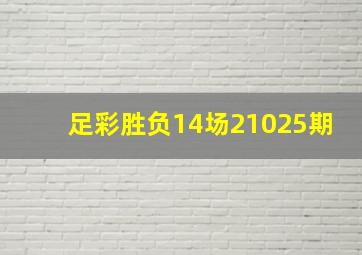 足彩胜负14场21025期